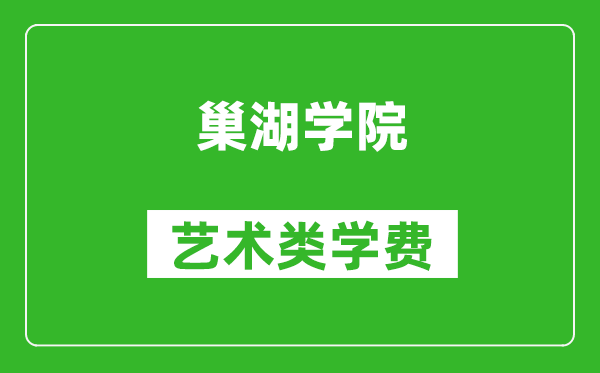 巢湖学院

艺术类学费